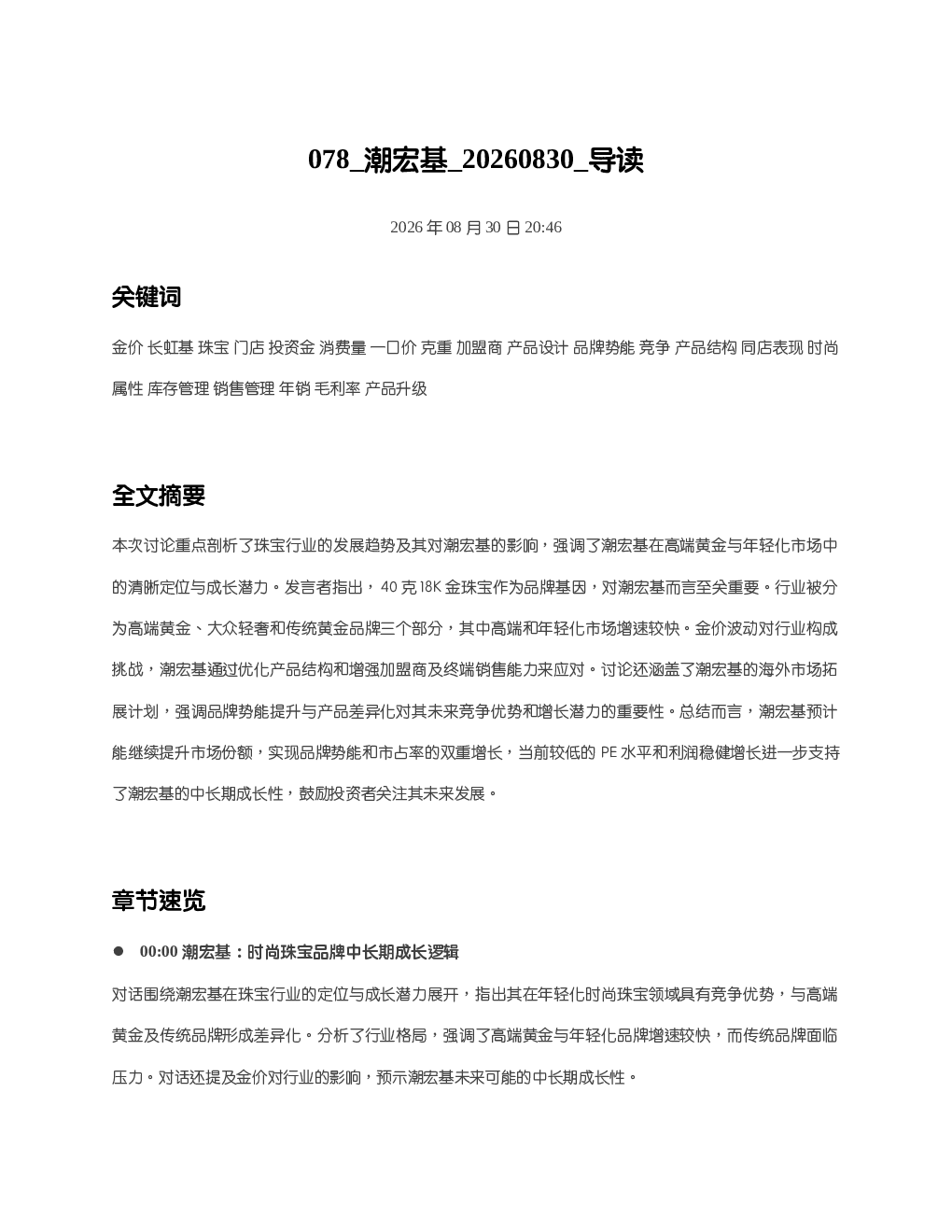 078_潮宏基_20260830_导读

2026 年 08 月 30 日 20:46

关键词

金价 长虹基 珠宝 门店 投资金 消费量 一口价 克重 加盟商 产品设计 品牌势能 竞争 产品结构 同店表现 时尚属性 库存管理 销售管理 年销 毛利率 产品升级

全文摘要

本次讨论重点剖析了珠宝行业的发展趋势及其对潮宏基的影响，强调了潮宏基在高端黄金与年轻化市场中的清晰定位与成长潜力。发言者指出，40 克 18K 金珠宝作为品牌基因，对潮宏基而言至关重要。行业被分为高端黄金、大众轻奢和传统黄金品牌三个部分，其中高端和年轻化市场增速较快。金价波动对行业构成挑战，潮宏基通过优化产品结构和增强加盟商及终端销售能力来应对。讨论还涵盖了潮宏基的海外市场拓展计划，强调品牌势能提升与产品差异化对其未来竞争优势和增长潜力的重要性。总结而言，潮宏基预计能继续提升市场份额，实现品牌势能和市占率的双重增长，当前较低的 PE 水平和利润稳健增长进一步支持了潮宏基的中长期成长性，鼓励投资者关注其未来发展。

章节速览

● 00:00 潮宏基：时尚珠宝品牌中长期成长逻辑

对话围绕潮宏基在珠宝行业的定位与成长潜力展开，指出其在年轻化时尚珠宝领域具有竞争优势，与高端黄金及传统品牌形成差异化。分析了行业格局，强调了高端黄金与年轻化品牌增速较快，而传统品牌面临压力。对话还提及金价对行业的影响，预示潮宏基未来可能的中长期成长性。